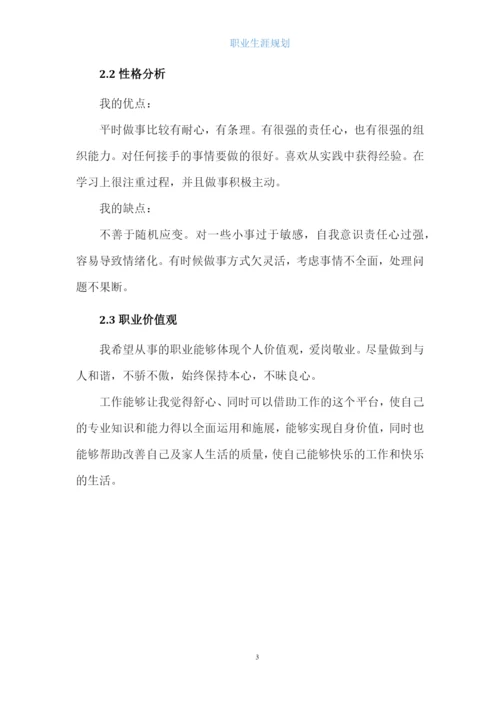 职业生涯规划

2.2 性格分析

我的优点：

平时做事比较有耐心，有条理。有很强的责任心，也有很强的组织能力。对任何接手的事情要做的很好。喜欢从实践中获得经验。在学习上很注重过程，并且做事积极主动。

我的缺点：

不善于随机应变。对一些小事过于敏感，自我意识责任心过强，容易导致情绪化。有时候做事方式欠灵活，考虑事情不全面，处理问题不果断。

2.3 职业价值观

我希望从事的职业能够体现个人价值观，爱岗敬业。尽量做到与人和谐，不骄不傲，始终保持本心，不昧良心。

工作能够让我觉得舒心、同时可以借助工作的这个平台，使自己的专业知识和能力得以全面运用和施展，能够实现自身价值，同时也能够帮助改善自己及家人生活的质量，使自己能够快乐的工作和快乐的生活。

3